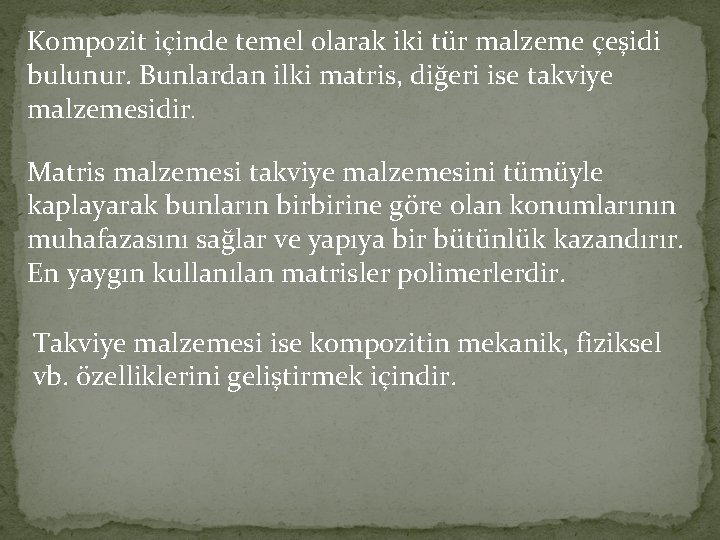 Kompozit içinde temel olarak iki tür malzeme çeşidi bulunur. Bunlardan ilki matris, diğeri ise takviye malzemesidir.

Matris malzemesi takviye malzemesini tümüyle kaplayarak bunların birbirine göre olan konumlarının muhafazasını sağlar ve yapıya bir bütünlük kazandırır. En yaygın kullanılan matrisler polimerlerdir.

Takviye malzemesi ise kompozitin mekanik, fiziksel vb. özelliklerini geliştirmek içindir.